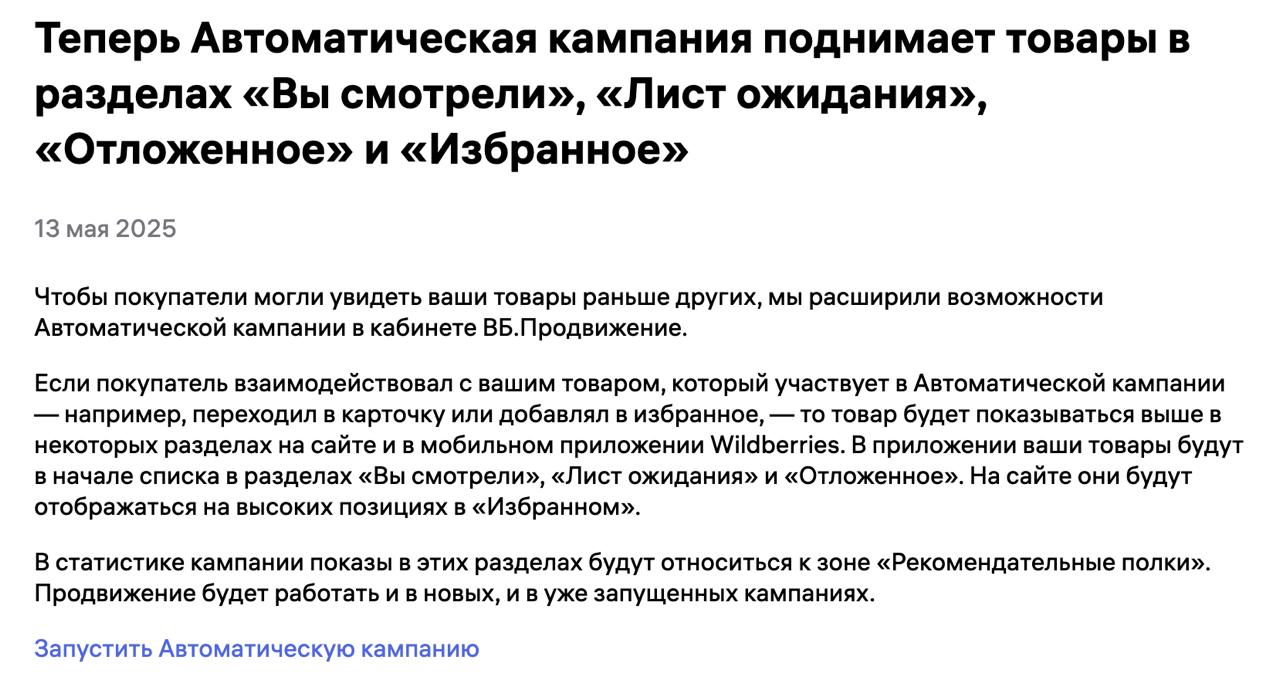 Теперь Автоматическая кампания поднимает товары в разделах «Вы смотрели», «Лист ожидания», «Отложенное» и «Избранное»

13 мая 2025

Чтобы покупатели могли увидеть ваши товары раньше других, мы расширили возможности Автоматической кампании в кабинете ВБ.Продвижение.

Если покупатель взаимодействовал с вашим товаром, который участвует в Автоматической кампании — например, переходил в карточку или добавлял в избранное, — то товар будет показываться выше в некоторых разделах на сайте и в мобильном приложении Wildberries. В приложении ваши товары будут в начале списка в разделах «Вы смотрели», «Лист ожидания» и «Отложенное». На сайте они будут отображаться на высоких позициях в «Избранном».

В статистике кампании показы в этих разделах будут относиться к зоне «Рекомендательные полки». Продвижение будет работать и в новых, и в уже запущенных кампаниях.

Запустить Автоматическую кампанию